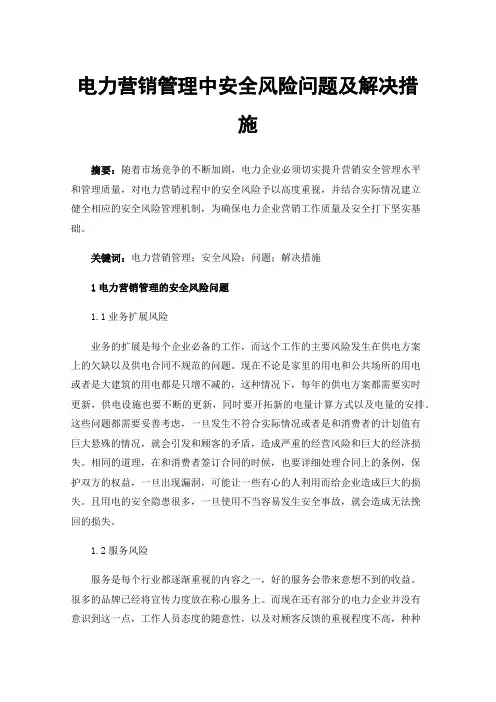 电力营销管理中安全风险问题及解决措施

摘要：随着市场竞争的不断加剧，电力企业必须切实提升营销安全管理水平和管理质量，对电力营销过程中的安全风险予以高度重视，并结合实际情况建立健全相应的安全风险管理机制，为确保电力企业营销工作质量及安全打下坚实基础。

关键词：电力营销管理；安全风险；问题；解决措施

1 电力营销管理的安全风险问题

1.1 业务扩展风险

业务的扩展是每个企业必备的工作，而这个工作的主要风险发生在供电方案上的欠缺以及供电合同不规范的问题。现在不论是家里的用电和公共场所的用电或者是大建筑的用电都是只增不减的，这种情况下，每年的供电方案都需要实时更新，供电设施也要不断的更新，同时要开拓新的电量计算方式以及电量的安排。这些问题都需要妥善考虑，一旦发生不符合实际情况或者是和消费者的计划值有巨大悬殊的情况，就会引发和顾客的矛盾，造成严重的经营风险和巨大的经济损失。相同的道理，在和消费者签订合同的时候，也要详细处理合同上的条例，保护双方的权益，一旦出现漏洞，可能让一些有心的人利用而给企业造成巨大的损失。且用电的安全隐患很多，一旦使用不当容易发生安全事故，就会造成无法挽回的损失。

1.2 服务风险

服务是每个行业都逐渐重视的内容之一，好的服务会带来意想不到的收益。很多的品牌已经将宣传力度放在称心服务上。而现在还有部分的电力企业并没有意识到这一点，工作人员态度的随意性，以及对顾客反馈的重视程度不高，种种